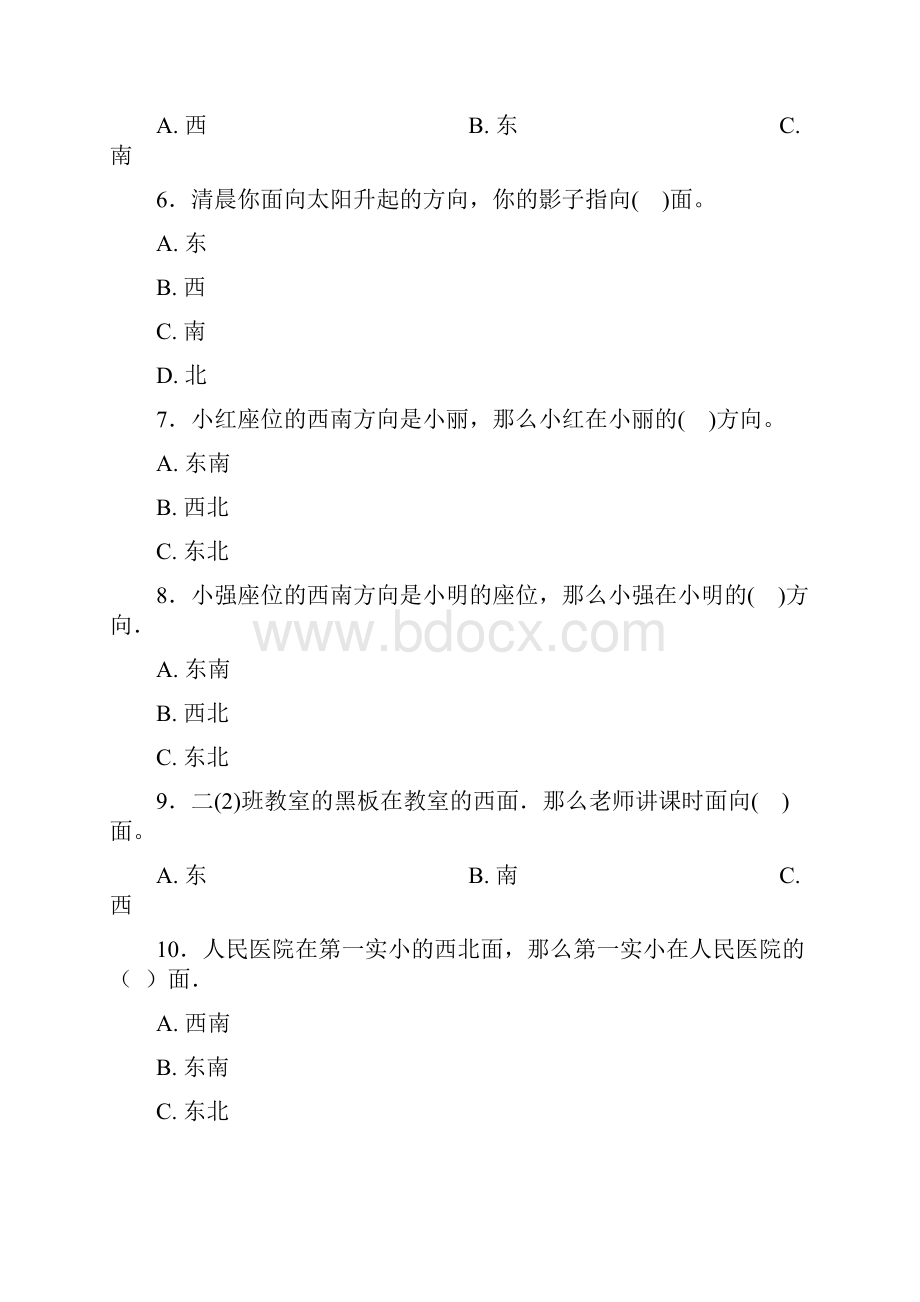 A. 西 B. 东 C. 南

6．清晨你面向太阳升起的方向，你的影子指向(　)面。

A. 东

B. 西

C. 南

D. 北

7．小红座位的西南方向是小丽，那么小红在小丽的(　)方向。

A. 东南

B. 西北

C. 东北

8．小强座位的西南方向是小明的座位，那么小强在小明的(　)方向．

www.bdocx.com

A. 东南

B. 西北

C. 东北

9．二(2)班教室的黑板在教室的西面．那么老师讲课时面向(　)面。

A. 东 B. 南 C. 西

10．人民医院在第一实小的西北面，那么第一实小在人民医院的（　）面．

A. 西南

B. 东南

C. 东北